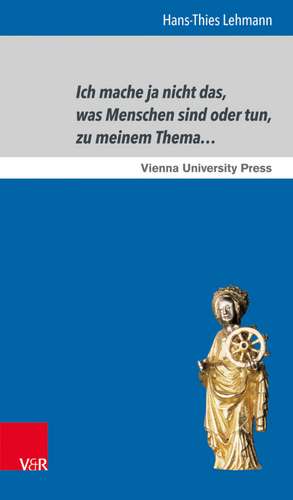 Hans-Thies Lehmann

Ich mache ja nicht das, was Menschen sind oder tun, zu meinem Thema…

Vienna University Press

V&R